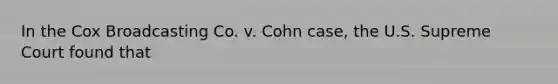 In the Cox Broadcasting Co. v. Cohn case, the U.S. Supreme Court found that